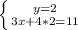 $\begin{cases} y=2 \\ 3x+4*2=11 \end{cases}$